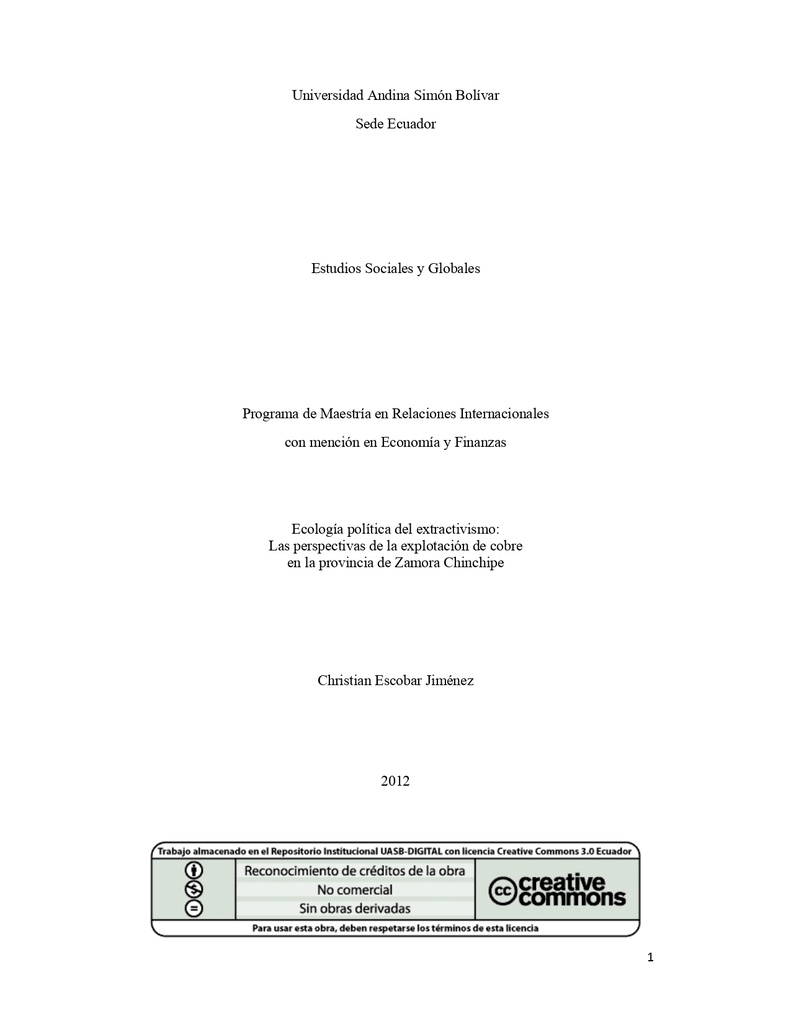 Universidad Andina Simón Bolívar

Sede Ecuador

Estudios Sociales y Globales

Programa de Maestría en Relaciones Internacionales

con mención en Economía y Finanzas

Ecología política del extractivismo:
Las perspectivas de la explotación de cobre
en la provincia de Zamora Chinchipe

Christian Escobar Jiménez

2012

Trabajo almacenado en el Repositorio Institucional UASB-DIGITAL con licencia Creative Commons 3.0 Ecuador

Reconocimiento de créditos de la obra
No comercial
Sin obras derivadas

cc creative commons

Para usar esta obra, deben respetarse los términos de esta licencia

1